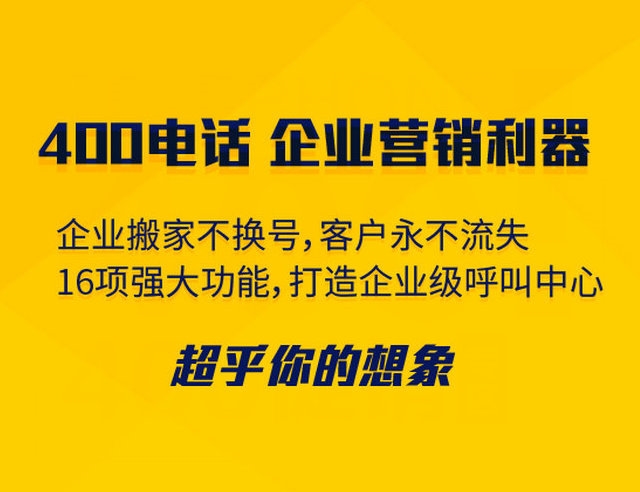 400电话 企业营销利器

企业搬家不换号，客户永不流失
16项强大功能，打造企业级呼叫中心

超乎你的想象